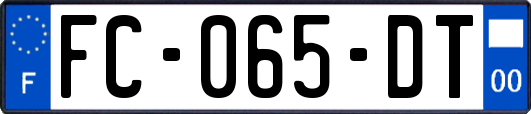 F

FC-065-DT

00